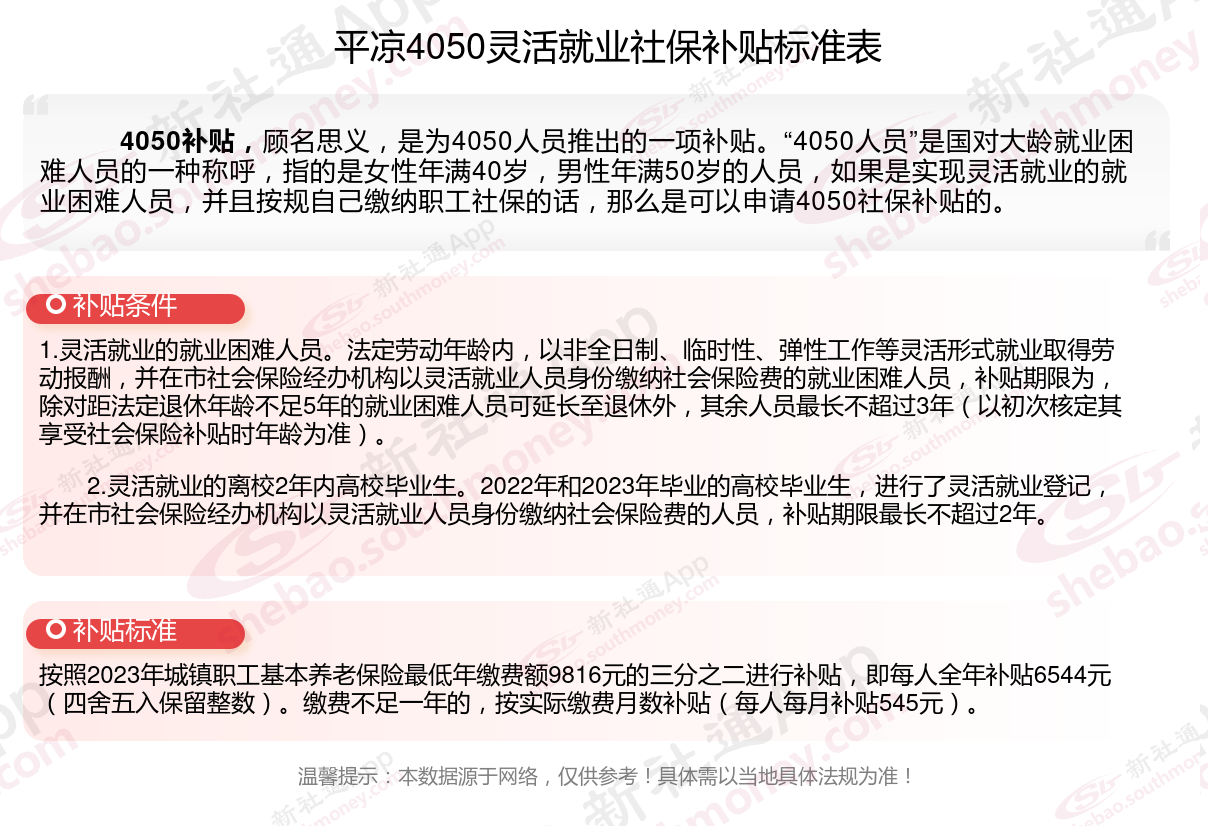 平凉4050灵活就业社保补贴标准表

4050补贴，顾名思义，是为4050人员推出的一项补贴。“4050人员”是国对大龄就业困难人员的一种称呼，指的是女性年满40岁，男性年满50岁的人员，如果是实现灵活就业的就业困难人员，并且按规自己缴纳职工社保的话，那么是可以申请4050社保补贴的。

补贴条件

1.灵活就业的就业困难人员。法定劳动年龄内，以非全日制、临时性、弹性工作等灵活形式就业取得劳动报酬，并在市社会保险经办机构以灵活就业人员身份缴纳社会保险费的就业困难人员，补贴期限为，除对距法定退休年龄不足5年的就业困难人员可延长至退休外，其余人员最长不超过3年（以初次核定其享受社会保险补贴时年龄为准）。

2.灵活就业的离校2年内高校毕业生。2022年和2023年毕业的高校毕业生，进行了灵活就业登记，并在市社会保险经办机构以灵活就业人员身份缴纳社会保险费的人员，补贴期限最长不超过2年。

补贴标准

按照2023年城镇职工基本养老保险最低年缴费额9816元的三分之二进行补贴，即每人全年补贴6544元（四舍五入保留整数）。缴费不足一年的，按实际缴费月数补贴（每人每月补贴545元）。

温馨提示：本数据源于网络，仅供参考！具体需以当地具体法规为准！

新社通App
shebao.southmoney.com